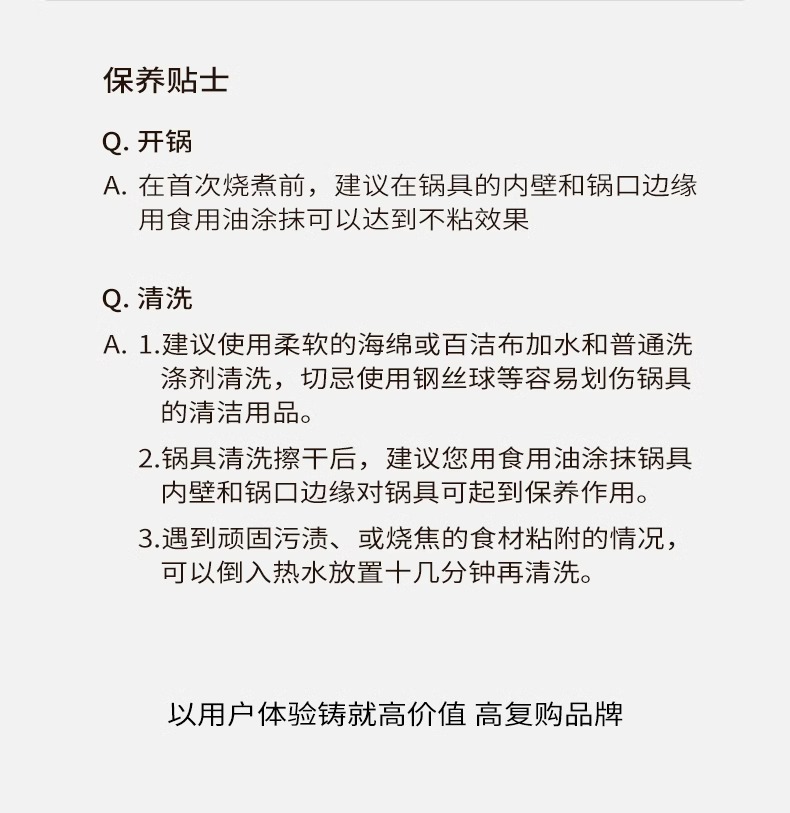 保养贴士

Q. 开锅

A. 在首次烧煮前，建议在锅具的内壁和锅口边缘用食用油涂抹可以达到不粘效果

Q. 清洗

A. 1.建议使用柔软的海绵或百洁布加水和普通洗涤剂清洗，切忌使用钢丝球等容易划伤锅具的清洁用品。

2.锅具清洗擦干后，建议您用食用油涂抹锅具内壁和锅口边缘对锅具可起到保养作用。

3.遇到顽固污渍、或烧焦的食材粘附的情况，可以倒入热水放置十几分钟再清洗。

以用户体验铸就高价值 高复购品牌